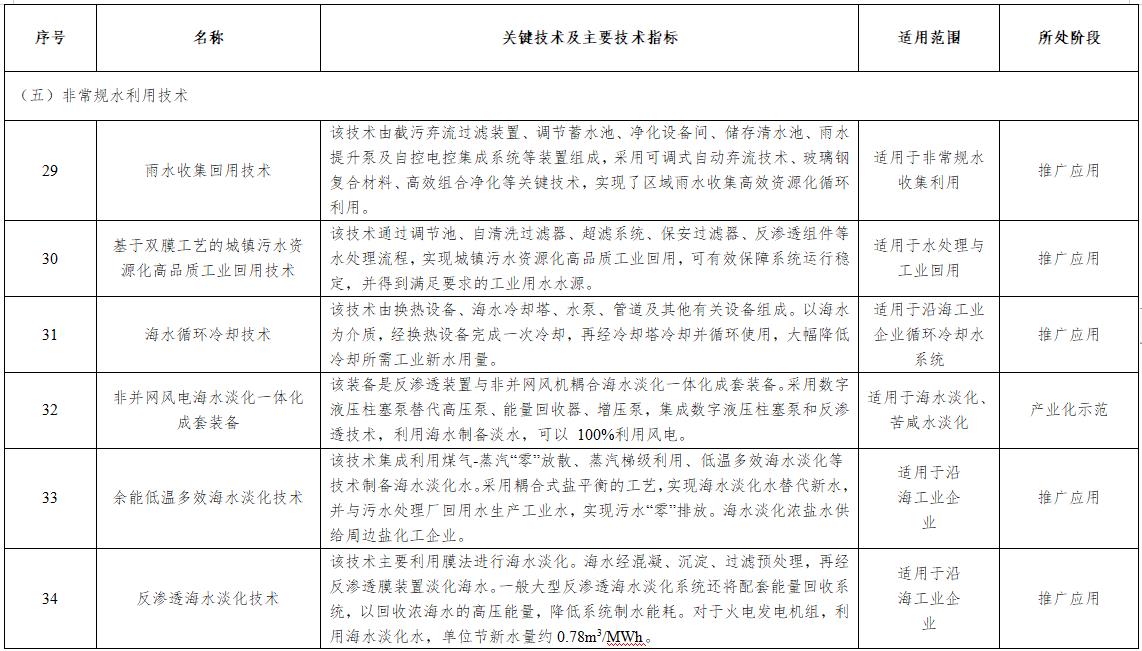 | 序号 | 名称 | 关键技术及主要技术指标 | 适用范围 | 所处阶段 |
|---|---|---|---|---|
| （五）非常规水利用技术 | | | | |
| 29 | 雨水收集回用技术 | 该技术由截污弃流过滤装置、调节蓄水池、净化设备间、储存清水池、雨水提升泵及自控电控集成系统等装置组成，采用可调式自动弃流技术、玻璃钢复合材料、高效组合净化等关键技术，实现了区域雨水收集高效资源化循环利用。 | 适用于非常规水收集利用 | 推广应用 |
| 30 | 基于双膜工艺的城镇污水资源化高品质工业回用技术 | 该技术通过调节池、自清洗过滤器、超滤系统、保安过滤器、反渗透组件等水处理流程，实现城镇污水资源化高品质工业回用，可有效保障系统运行稳定，并得到满足要求的工业用水水源。 | 适用于水处理与工业回用 | 推广应用 |
| 31 | 海水循环冷却技术 | 该技术由换热设备、海水冷却塔、水泵、管道及其他有关设备组成。以海水为介质，经换热设备完成一次冷却，再经冷却塔冷却并循环使用，大幅降低冷却所需工业新水用量。 | 适用于沿海工业企业循环冷却水系统 | 推广应用 |
| 32 | 非并网风电海水淡化一体化成套装备 | 该装备是反渗透装置与非并网风机耦合海水淡化一体化成套装备。采用数字液压柱塞泵替代高压泵、能量回收器、增压泵，集成数字液压柱塞泵和反渗透技术，利用海水制备淡水，可以 100%利用风电。 | 适用于海水淡化、苦咸水淡化 | 产业化示范 |
| 33 | 余能低温多效海水淡化技术 | 该技术集成利用煤气-蒸汽“零”放散、蒸汽梯级利用、低温多效海水淡化等技术制备海水淡化水。采用耦合式盐平衡的工艺，实现海水淡化水替代新水，并与污水处理厂回用水生产工业水，实现污水“零”排放。海水淡化浓盐水供给周边盐化工企业。 | 适用于沿海工业企业 | 推广应用 |
| 34 | 反渗透海水淡化技术 | 该技术主要利用膜法进行海水淡化。海水经混凝、沉淀、过滤预处理，再经反渗透膜装置淡化海水。一般大型反渗透海水淡化系统还将配套能量回收系统，以回收浓海水的高压能量，降低系统制水能耗。对于火电发电机组，利用海水淡化水，单位节新水量约 0.78$m^3$/MWh。 | 适用于沿海工业企业 | 推广应用 |